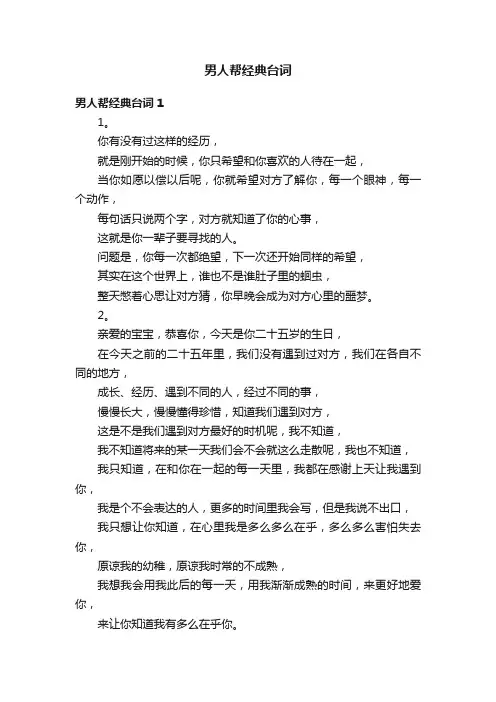 男人帮经典台词

男人帮经典台词 1

1。

你有没有过这样的经历，

就是刚开始的时候，你只希望和你喜欢的人待在一起，

当你如愿以偿以后呢，你就希望对方了解你，每一个眼神，每一个动作，

每句话只说两个字，对方就知道了你的心事，

这就是你一辈子要寻找的人。

问题是，你每一次都绝望，下一次还开始同样的希望，

其实在这个世界上，谁也不是谁肚子里的蛔虫，

整天憋着心思让对方猜，你早晚会成为对方心里的噩梦。

2。

亲爱的宝宝，恭喜你，今天是你二十五岁的生日，

在今天之前的二十五年里，我们没有遇到过对方，我们在各自不同的地方，

成长、经历、遇到不同的人，经过不同的事，

慢慢长大，慢慢懂得珍惜，知道我们遇到对方，

这是不是我们遇到对方最好的时机呢，我不知道，

我不知道将来的某一天我们会不会就这么走散呢，我也不知道，

我只知道，在和你在一起的每一天里，我都在感谢上天让我遇到你，

我是个不会表达的人，更多的时间里我会写，但是我说不出口，

我只想让你知道，在心里我是多么多么在乎，多么多么害怕失去你，

原谅我的幼稚，原谅我时常的不成熟，

我想我会用我此后的每一天，用我渐渐成熟的时间，来更好地爱你，

来让你知道我有多么在乎你。